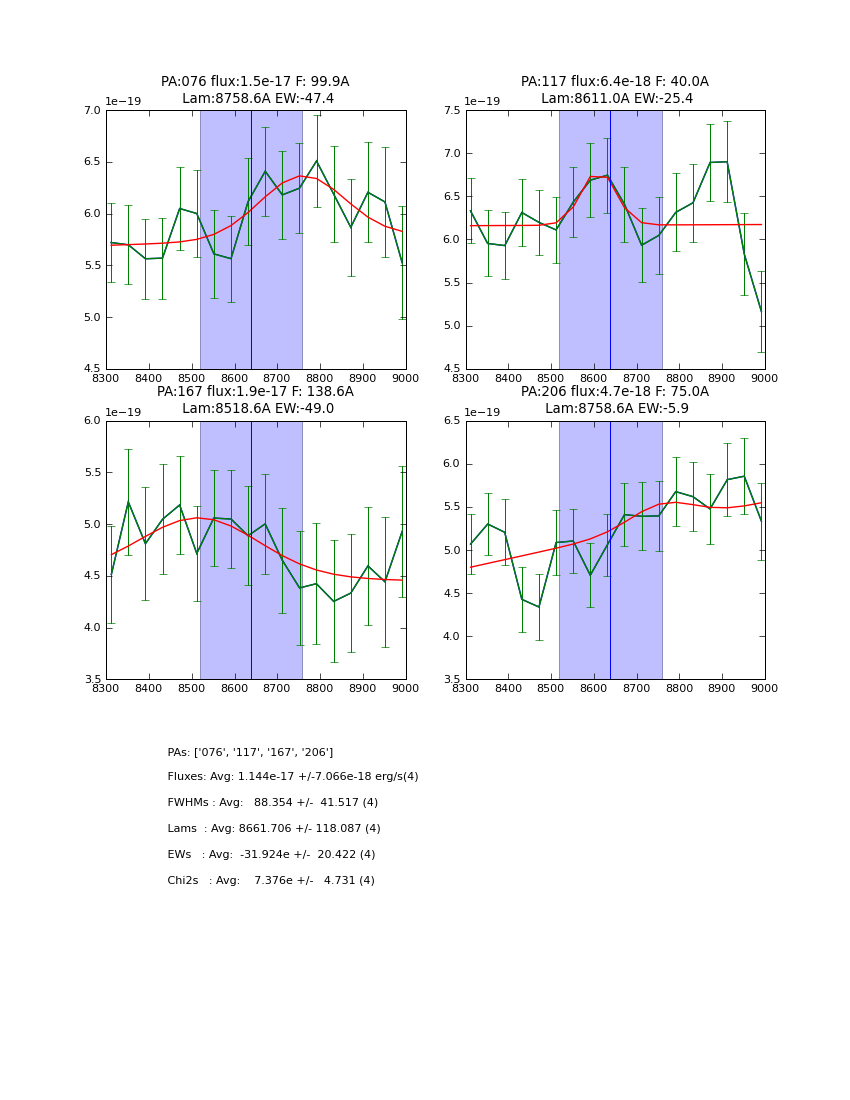 PA:076 flux:1.5e-17 F: 99.9A
Lam:8758.6A EW:-47.4

1e−19

7.0
6.5
6.0
5.5
5.0
4.5

8300 8400 8500 8600 8700 8800 8900 9000

PA:117 flux:6.4e-18 F: 40.0A
Lam:8611.0A EW:-25.4

1e−19

7.5
7.0
6.5
6.0
5.5
5.0
4.5

8300 8400 8500 8600 8700 8800 8900 9000

PA:167 flux:1.9e-17 F: 138.6A
Lam:8518.6A EW:-49.0

1e−19

6.0
5.5
5.0
4.5
4.0
3.5

8300 8400 8500 8600 8700 8800 8900 9000

PA:206 flux:4.7e-18 F: 75.0A
Lam:8758.6A EW:-5.9

1e−19

6.5
6.0
5.5
5.0
4.5
4.0
3.5

8300 8400 8500 8600 8700 8800 8900 9000

PAs: ['076', '117', '167', '206']

Fluxes: Avg: 1.144e-17 +/-7.066e-18 erg/s(4)

FWHMs : Avg: 88.354 +/- 41.517 (4)

Lams : Avg: 8661.706 +/- 118.087 (4)

EWs : Avg: -31.924e +/- 20.422 (4)

Chi2s : Avg: 7.376e +/- 4.731 (4)